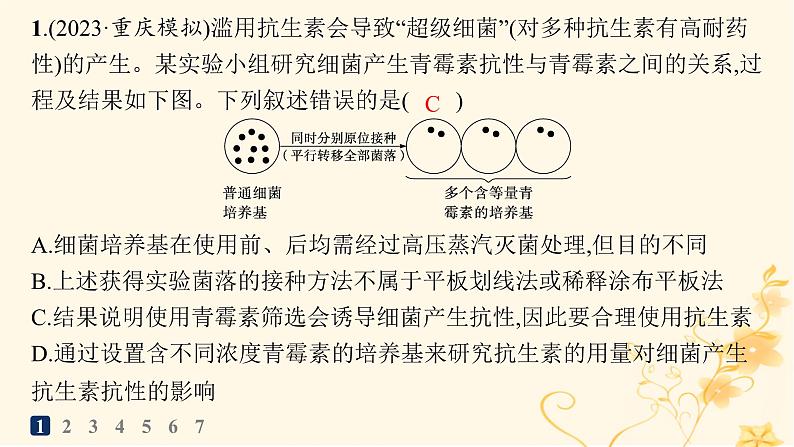 1.(2023·重庆模拟)滥用抗生素会导致“超级细菌”(对多种抗生素有高耐药性)的产生。某实验小组研究细菌产生青霉素抗性与青霉素之间的关系,过程及结果如下图。下列叙述错误的是( C )

同时分别原位接种
(平行转移全部菌落)

普通细菌
培养基

多个含等量青
霉素的培养基

A.细菌培养基在使用前、后均需经过高压蒸汽灭菌处理,但目的不同
B.上述获得实验菌落的接种方法不属于平板划线法或稀释涂布平板法
C.结果说明使用青霉素筛选会诱导细菌产生抗性,因此要合理使用抗生素
D.通过设置含不同浓度青霉素的培养基来研究抗生素的用量对细菌产生抗生素抗性的影响

1 2 3 4 5 6 7